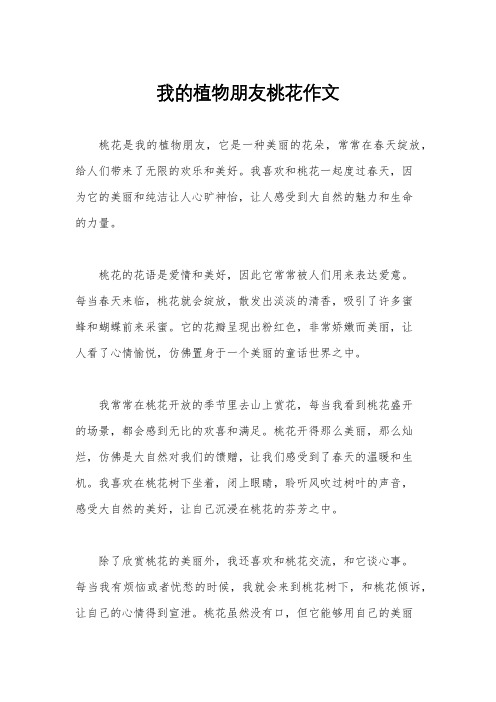 我的植物朋友桃花作文

桃花是我的植物朋友，它是一种美丽的花朵，常常在春天绽放，给人们带来了无限的欢乐和美好。我喜欢和桃花一起度过春天，因为它的美丽和纯洁让人心旷神怡，让人感受到大自然的魅力和生命的力量。

桃花的花语是爱情和美好，因此它常常被人们用来表达爱意。每当春天来临，桃花就会绽放，散发出淡淡的清香，吸引了许多蜜蜂和蝴蝶前来采蜜。它的花瓣呈现出粉红色，非常娇嫩而美丽，让人看了心情愉悦，仿佛置身于一个美丽的童话世界之中。

我常常在桃花开放的季节里去山上赏花，每当我看到桃花盛开的场景，都会感到无比的欢喜和满足。桃花开得那么美丽，那么灿烂，仿佛是大自然对我们的馈赠，让我们感受到了春天的温暖和生机。我喜欢在桃花树下坐着，闭上眼睛，聆听风吹过树叶的声音，感受大自然的美好，让自己沉浸在桃花的芬芳之中。

除了欣赏桃花的美丽外，我还喜欢和桃花交流，和它谈心事。每当我有烦恼或者忧愁的时候，我就会来到桃花树下，和桃花倾诉，让自己的心情得到宣泄。桃花虽然没有口，但它能够用自己的美丽